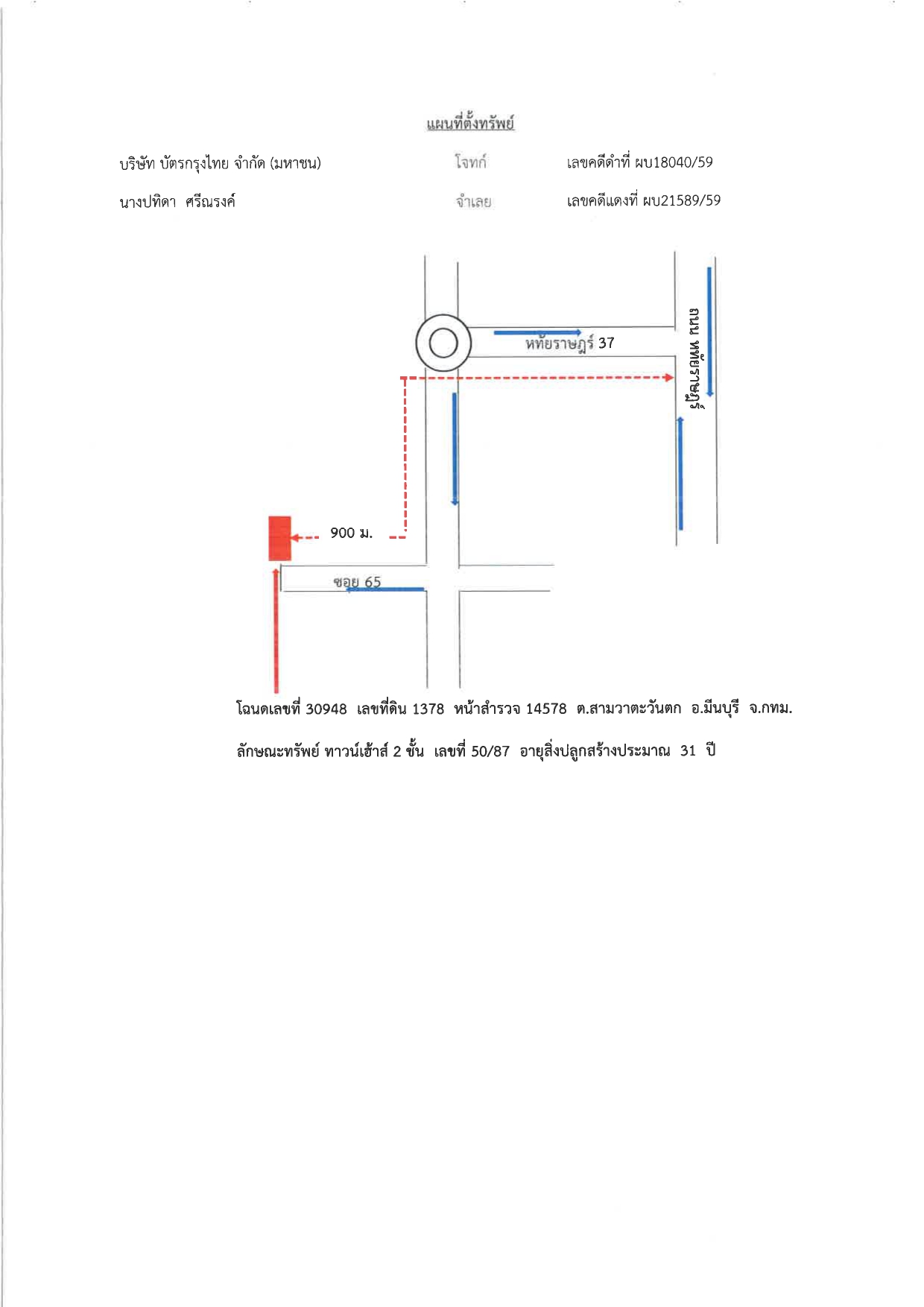 แผนที่ตั้งทรัพย์

บริษัท บัตรกรุงไทย จำกัด (มหาชน) โจทก์ เลขคดีดำที่ ผบ18040/59

นางปทิดา ศรีณรงค์ จำเลย เลขคดีแดงที่ ผบ21589/59

หทัยราษฎร์ 37

ถนน หทัยราษฎร์

900 ม.

ซอย 65

โฉนดเลขที่ 30948 เลขที่ดิน 1378 หน้าสำรวจ 14578 ต.สามวาตะวันตก อ.มีนบุรี จ.กทม.

ลักษณะทรัพย์ ทาวน์เฮ้าส์ 2 ชั้น เลขที่ 50/87 อายุสิ่งปลูกสร้างประมาณ 31 ปี